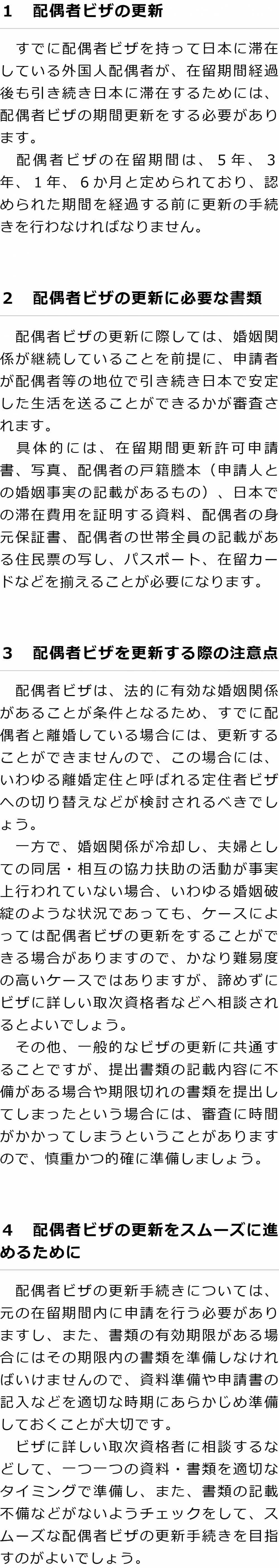 1　配偶者ビザの更新

すでに配偶者ビザを持って日本に滞在している外国人配偶者が、在留期間経過後も引き続き日本に滞在するためには、配偶者ビザの期間更新をする必要があります。
配偶者ビザの在留期間は、５年、３年、１年、６か月と定められており、認められた期間を経過する前に更新の手続きを行わなければなりません。

2　配偶者ビザの更新に必要な書類

配偶者ビザの更新に際しては、婚姻関係が継続していることを前提に、申請者が配偶者等の地位で引き続き日本で安定した生活を送ることができるかが審査されます。
具体的には、在留期間更新許可申請書、写真、配偶者の戸籍謄本（申請人との婚姻事実の記載があるもの）、日本での滞在費用を証明する資料、配偶者の身元保証書、配偶者の世帯全員の記載がある住民票の写し、パスポート、在留カードなどを揃えることが必要になります。

3　配偶者ビザを更新する際の注意点

配偶者ビザは、法的に有効な婚姻関係があることが条件となるため、すでに配偶者と離婚している場合には、更新することができませんので、この場合には、いわゆる離婚定住と呼ばれる定住者ビザへの切り替えなどが検討されるべきでしょう。
一方で、婚姻関係が冷却し、夫婦としての同居・相互の協力扶助の活動が事実上行われていない場合、いわゆる婚姻破綻のような状況であっても、ケースによっては配偶者ビザの更新をすることができる場合がありますので、かなり難易度の高いケースではありますが、諦めずにビザに詳しい取次資格者などへ相談されるとよいでしょう。
その他、一般的なビザの更新に共通することですが、提出書類の記載内容に不備がある場合や期限切れの書類を提出してしまったという場合には、審査に時間がかかってしまうということがありますので、慎重かつ的確に準備しましょう。

4　配偶者ビザの更新をスムーズに進めるために

配偶者ビザの更新手続きについては、元の在留期間内に申請を行う必要がありますし、また、書類の有効期限がある場合にはその期限内の書類を準備しなければいけませんので、資料準備や申請書の記入などを適切な時期にあらかじめ準備しておくことが大切です。
ビザに詳しい取次資格者に相談するなどして、一つ一つの資料・書類を適切なタイミングで準備し、また、書類の記載不備などがないようチェックをして、スムーズな配偶者ビザの更新手続きを目指すのがよいでしょう。